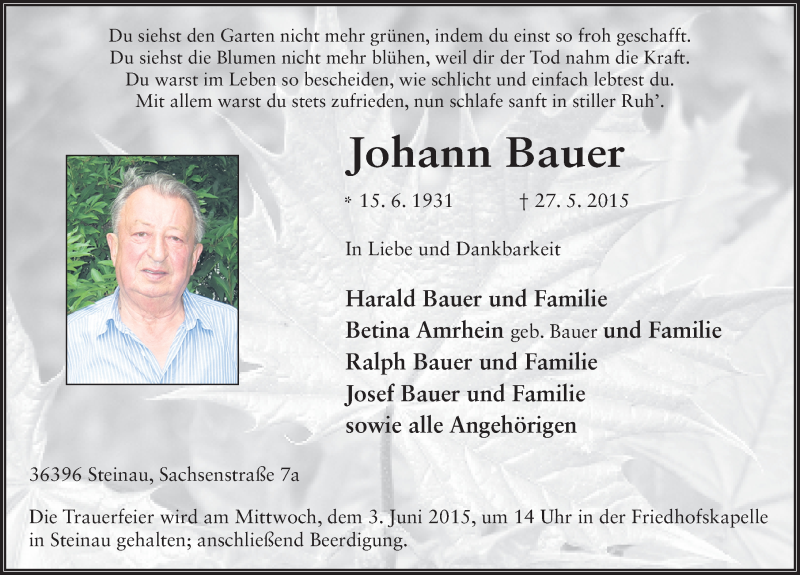 Du siehst den Garten nicht mehr grünen, indem du einst so froh geschafft.
Du siehst die Blumen nicht mehr blühen, weil dir der Tod nahm die Kraft.
Du warst im Leben so bescheiden, wie schlicht und einfach lebtest du.
Mit allem warst du stets zufrieden, nun schlafe sanft in stiller Ruh'.

Johann Bauer

* 15. 6. 1931 † 27. 5. 2015

In Liebe und Dankbarkeit

Harald Bauer und Familie
Betina Amrhein geb. Bauer und Familie
Ralph Bauer und Familie
Josef Bauer und Familie
sowie alle Angehörigen

36396 Steinau, Sachsenstraße 7a

Die Trauerfeier wird am Mittwoch, dem 3. Juni 2015, um 14 Uhr in der Friedhofskapelle in Steinau gehalten; anschließend Beerdigung.